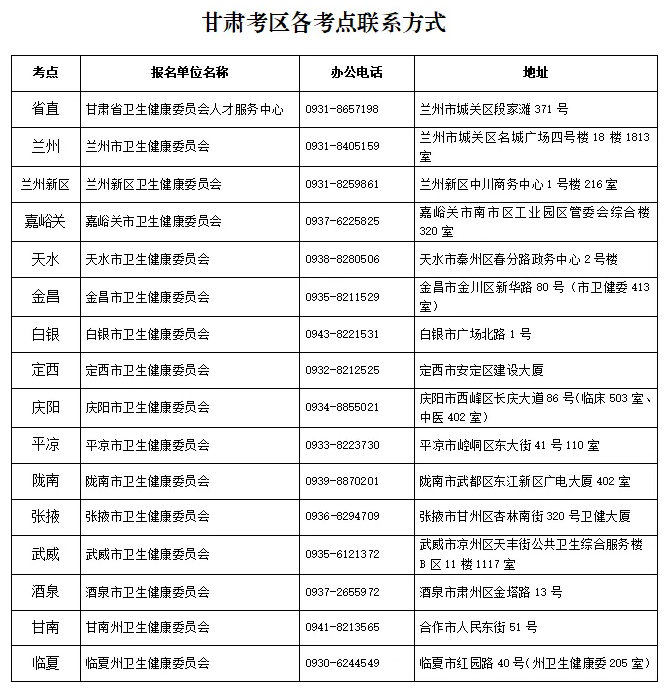 甘肃考区各考点联系方式

| 考点 | 报名单位名称 | 办公电话 | 地址 |
|---|---|---|---|
| 省直 | 甘肃省卫生健康委员会人才服务中心 | 0931-8657198 | 兰州市城关区段家滩 371 号 |
| 兰州 | 兰州市卫生健康委员会 | 0931-8405159 | 兰州市城关区名城广场四号楼 18 楼 1813 室 |
| 兰州新区 | 兰州新区卫生健康委员会 | 0931-8259861 | 兰州新区中川商务中心 1 号楼 216 室 |
| 嘉峪关 | 嘉峪关市卫生健康委员会 | 0937-6225825 | 嘉峪关市南市区工业园区管委会综合楼 320 室 |
| 天水 | 天水市卫生健康委员会 | 0938-8280506 | 天水市秦州区春分路政务中心 2 号楼 |
| 金昌 | 金昌市卫生健康委员会 | 0935-8211529 | 金昌市金川区新华路 80 号（市卫健委 413 室） |
| 白银 | 白银市卫生健康委员会 | 0943-8221531 | 白银市广场北路 1 号 |
| 定西 | 定西市卫生健康委员会 | 0932-8212525 | 定西市安定区建设大厦 |
| 庆阳 | 庆阳市卫生健康委员会 | 0934-8855021 | 庆阳市西峰区长庆大道 86 号(临床 503 室、中医 402 室) |
| 平凉 | 平凉市卫生健康委员会 | 0933-8223730 | 平凉市崆峒区东大街 41 号 110 室 |
| 陇南 | 陇南市卫生健康委员会 | 0939-8870201 | 陇南市武都区东江新区广电大厦 402 室 |
| 张掖 | 张掖市卫生健康委员会 | 0936-8294709 | 张掖市甘州区杏林南街 320 号卫健大厦 |
| 武威 | 武威市卫生健康委员会 | 0935-6121372 | 武威市凉州区天丰街公共卫生综合服务楼 B 区 11 楼 1117 室 |
| 酒泉 | 酒泉市卫生健康委员会 | 0937-2655972 | 酒泉市肃州区金塔路 13 号 |
| 甘南 | 甘南州卫生健康委员会 | 0941-8213565 | 合作市人民东街 51 号 |
| 临夏 | 临夏州卫生健康委员会 | 0930-6244549 | 临夏市红园路 40 号(州卫生健康委 205 室) |